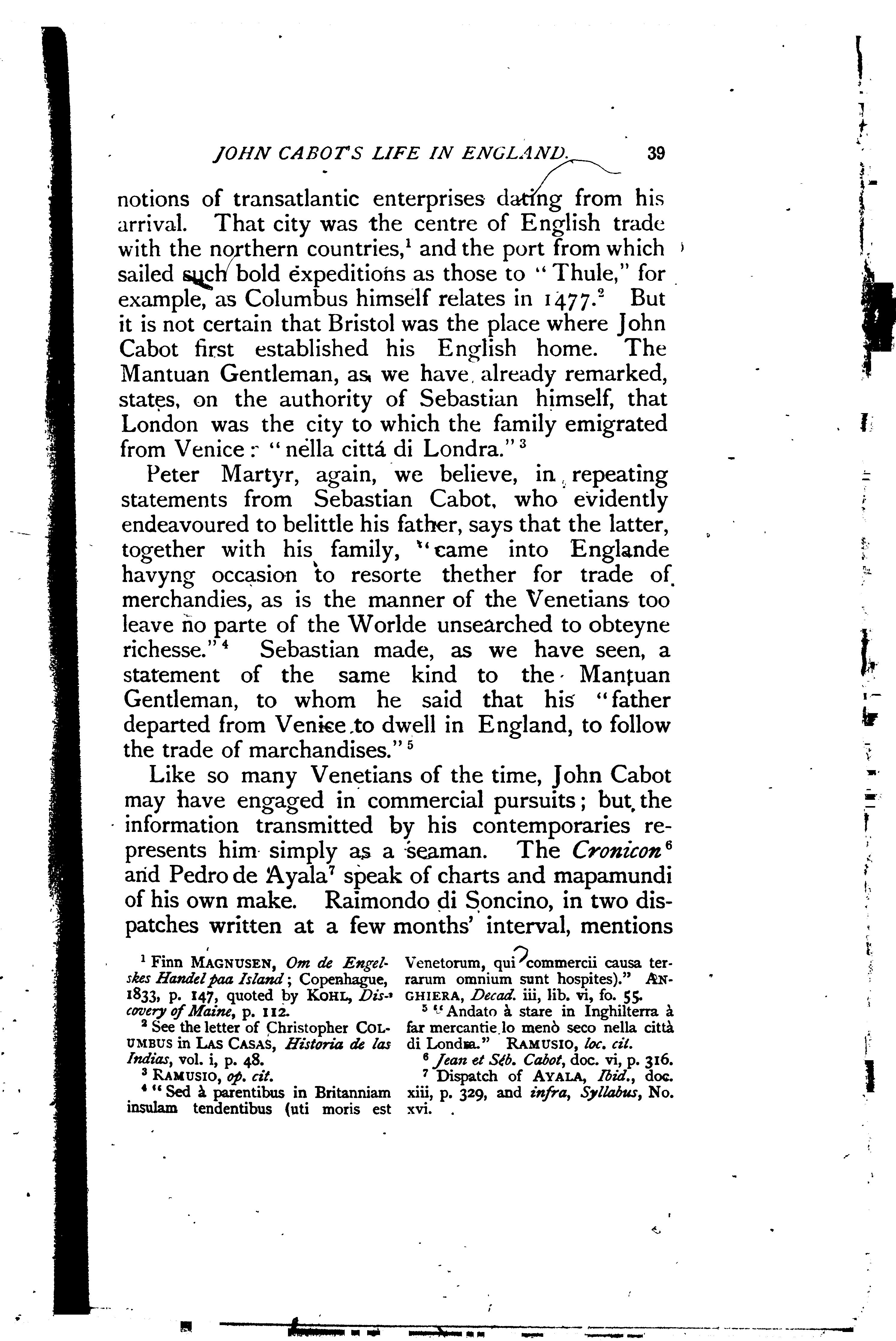 JOHN CABOT'S LIFE IN ENGLAND. 39

notions of transatlantic enterprises dating from his arrival. That city was the centre of English trade with the northern countries,$^1$ and the port from which sailed such bold expeditions as those to "Thule," for example, as Columbus himself relates in 1477.$^2$ But it is not certain that Bristol was the place where John Cabot first established his English home. The Mantuan Gentleman, as we have already remarked, states, on the authority of Sebastian himself, that London was the city to which the family emigrated from Venice: "nella cittá di Londra."$^3$

Peter Martyr, again, we believe, in repeating statements from Sebastian Cabot, who evidently endeavoured to belittle his father, says that the latter, together with his family, "came into Englande havyng occasion to resorte thether for trade of merchandies, as is the manner of the Venetians too leave no parte of the Worlde unsearched to obteyne richesse."$^4$ Sebastian made, as we have seen, a statement of the same kind to the Mantuan Gentleman, to whom he said that his "father departed from Venice to dwell in England, to follow the trade of marchandises."$^5$

Like so many Venetians of the time, John Cabot may have engaged in commercial pursuits; but the information transmitted by his contemporaries represents him simply as a seaman. The Cronicon$^6$ and Pedro de Ayala$^7$ speak of charts and mapamundi of his own make. Raimondo di Soncino, in two dispatches written at a few months' interval, mentions

$^1$ Finn MAGNUSEN, Om de Engelskes Handel paa Island; Copenhague, 1833, p. 147, quoted by KOHL, Discovery of Maine, p. 112.
$^2$ See the letter of Christopher COLUMBUS in LAS CASAS, Historia de las Indias, vol. i, p. 48.
$^3$ RAMUSIO, op. cit.
$^4$ "Sed à parentibus in Britanniam insulam tendentibus (uti moris est Venetorum, qui commercii causa terrarum omnium sunt hospites)." ANGHIERA, Decad. iii, lib. vi, fo. 55.
$^5$ "Andato à stare in Inghilterra à far mercantie lo menò seco nella città di Londra." RAMUSIO, loc. cit.
$^6$ Jean et Séb. Cabot, doc. vi, p. 316.
$^7$ Dispatch of AYALA, Ibid., doc. xiii, p. 329, and infra, Syllabus, No. xvi.